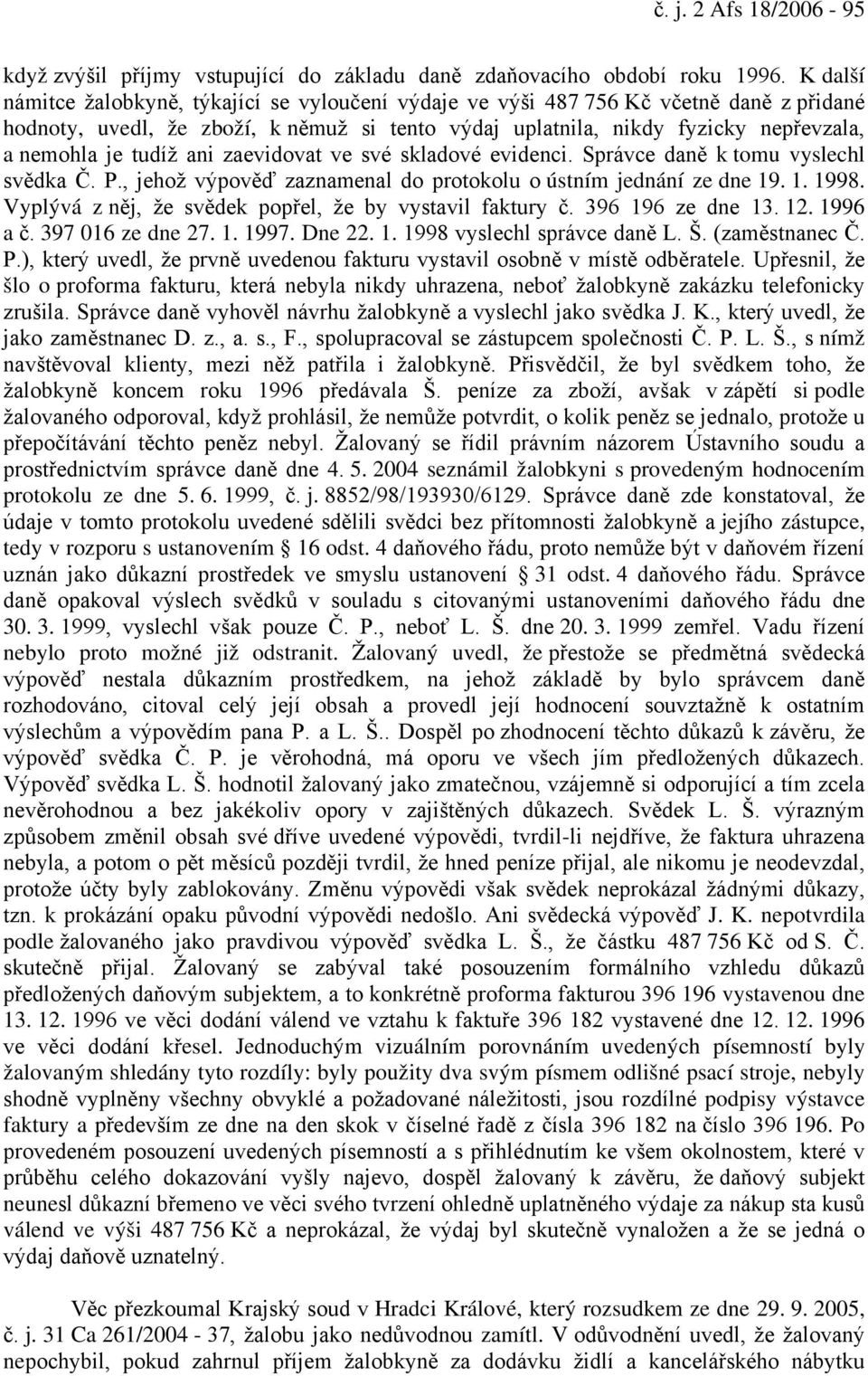 č. j. 2 Afs 18/2006 - 95

když zvýšil příjmy vstupující do základu daně zdaňovacího období roku 1996. K další námitce žalobkyně, týkající se vyloučení výdaje ve výši 487 756 Kč včetně daně z přidané hodnoty, uvedl, že zboží, k němuž si tento výdaj uplatnila, nikdy fyzicky nepřevzala, a nemohla je tudíž ani zaevidovat ve své skladové evidenci. Správce daně k tomu vyslechl svědka Č. P., jehož výpověď zaznamenal do protokolu o ústním jednání ze dne 19. 1. 1998. Vyplývá z něj, že svědek popřel, že by vystavil faktury č. 396 196 ze dne 13. 12. 1996 a č. 397 016 ze dne 27. 1. 1997. Dne 22. 1. 1998 vyslechl správce daně L. Š. (zaměstnanec Č. P.), který uvedl, že prvně uvedenou fakturu vystavil osobně v místě odběratele. Upřesnil, že šlo o proforma fakturu, která nebyla nikdy uhrazena, neboť žalobkyně zakázku telefonicky zrušila. Správce daně vyhověl návrhu žalobkyně a vyslechl jako svědka J. K., který uvedl, že jako zaměstnanec D. z., a. s., F., spolupracoval se zástupcem společnosti Č. P. L. Š., s nímž navštěvoval klienty, mezi něž patřila i žalobkyně. Přisvědčil, že byl svědkem toho, že žalobkyně koncem roku 1996 předávala Š. peníze za zboží, avšak v zápětí si podle žalovaného odporoval, když prohlásil, že nemůže potvrdit, o kolik peněz se jednalo, protože u přepočítávání těchto peněz nebyl. Žalovaný se řídil právním názorem Ústavního soudu a prostřednictvím správce daně dne 4. 5. 2004 seznámil žalobkyni s provedeným hodnocením protokolu ze dne 5. 6. 1999, č. j. 8852/98/193930/6129. Správce daně zde konstatoval, že údaje v tomto protokolu uvedené sdělili svědci bez přítomnosti žalobkyně a jejího zástupce, tedy v rozporu s ustanovením § 16 odst. 4 daňového řádu, proto nemůže být v daňovém řízení uznán jako důkazní prostředek ve smyslu ustanovení § 31 odst. 4 daňového řádu. Správce daně opakoval výslech svědků v souladu s citovanými ustanoveními daňového řádu dne 30. 3. 1999, vyslechl však pouze Č. P., neboť L. Š. dne 20. 3. 1999 zemřel. Vadu řízení nebylo proto možné již odstranit. Žalovaný uvedl, že přestože se předmětná svědecká výpověď nestala důkazním prostředkem, na jehož základě by bylo správcem daně rozhodováno, citoval celý její obsah a provedl její hodnocení souvztažně k ostatním výslechům a výpovědím pana P. a L. Š.. Dospěl po zhodnocení těchto důkazů k závěru, že výpověď svědka Č. P. je věrohodná, má oporu ve všech jím předložených důkazech. Výpověď svědka L. Š. hodnotil žalovaný jako zmatečnou, vzájemně si odporující a tím zcela nevěrohodnou a bez jakékoliv opory v zajištěných důkazech. Svědek L. Š. výrazným způsobem změnil obsah své dříve uvedené výpovědi, tvrdil-li nejdříve, že faktura uhrazena nebyla, a potom o pět měsíců později tvrdil, že hned peníze přijal, ale nikomu je neodevzdal, protože účty byly zablokovány. Změnu výpovědi však svědek neprokázal žádnými důkazy, tzn. k prokázání opaku původní výpovědi nedošlo. Ani svědecká výpověď J. K. nepotvrdila podle žalovaného jako pravdivou výpověď svědka L. Š., že částku 487 756 Kč od S. Č. skutečně přijal. Žalovaný se zabýval také posouzením formálního vzhledu důkazů předložených daňovým subjektem, a to konkrétně proforma fakturou 396 196 vystavenou dne 13. 12. 1996 ve věci dodání válend ve vztahu k faktuře 396 182 vystavené dne 12. 12. 1996 ve věci dodání křesel. Jednoduchým vizuálním porovnáním uvedených písemností byly žalovaným shledány tyto rozdíly: byly použity dva svým písmem odlišné psací stroje, nebyly shodně vyplněny všechny obvyklé a požadované náležitosti, jsou rozdílné podpisy výstavce faktury a především ze dne na den skok v číselné řadě z čísla 396 182 na číslo 396 196. Po provedeném posouzení uvedených písemností a s přihlédnutím ke všem okolnostem, které v průběhu celého dokazování vyšly najevo, dospěl žalovaný k závěru, že daňový subjekt neunesl důkazní břemeno ve věci svého tvrzení ohledně uplatněného výdaje za nákup sta kusů válend ve výši 487 756 Kč a neprokázal, že výdaj byl skutečně vynaložen a že se jedná o výdaj daňově uznatelný.

Věc přezkoumal Krajský soud v Hradci Králové, který rozsudkem ze dne 29. 9. 2005, č. j. 31 Ca 261/2004 - 37, žalobu jako nedůvodnou zamítl. V odůvodnění uvedl, že žalovaný nepochybil, pokud zahrnul příjem žalobkyně za dodávku židlí a kancelářského nábytku